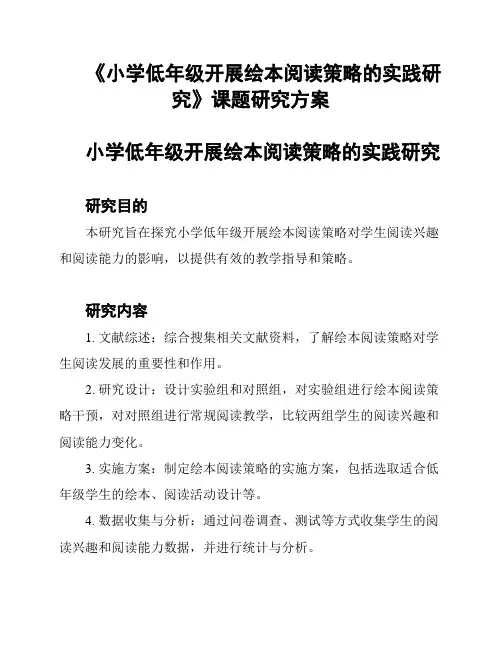 《小学低年级开展绘本阅读策略的实践研究》课题研究方案

小学低年级开展绘本阅读策略的实践研究

研究目的

本研究旨在探究小学低年级开展绘本阅读策略对学生阅读兴趣和阅读能力的影响，以提供有效的教学指导和策略。

研究内容

1. 文献综述：综合搜集相关文献资料，了解绘本阅读策略对学生阅读发展的重要性和作用。

2. 研究设计：设计实验组和对照组，对实验组进行绘本阅读策略干预，对对照组进行常规阅读教学，比较两组学生的阅读兴趣和阅读能力变化。

3. 实施方案：制定绘本阅读策略的实施方案，包括选取适合低年级学生的绘本、阅读活动设计等。

4. 数据收集与分析：通过问卷调查、测试等方式收集学生的阅读兴趣和阅读能力数据，并进行统计与分析。